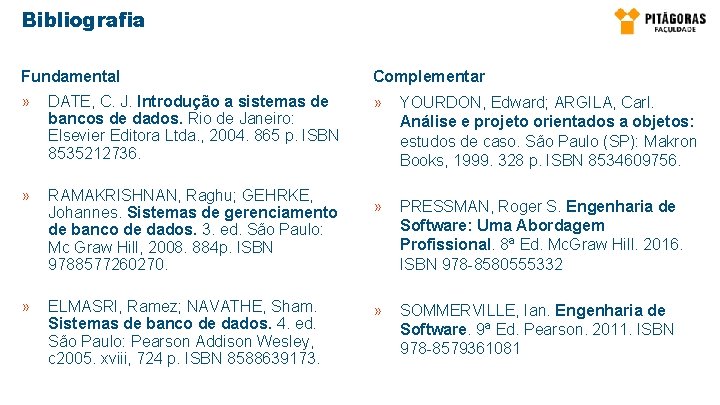 Bibliografia

PITÁGORAS
FACULDADE

Fundamental

» DATE, C. J. Introdução a sistemas de bancos de dados. Rio de Janeiro: Elsevier Editora Ltda., 2004. 865 p. ISBN 8535212736.

» RAMAKRISHNAN, Raghu; GEHRKE, Johannes. Sistemas de gerenciamento de banco de dados. 3. ed. São Paulo: Mc Graw Hill, 2008. 884p. ISBN 9788577260270.

» ELMASRI, Ramez; NAVATHE, Sham. Sistemas de banco de dados. 4. ed. São Paulo: Pearson Addison Wesley, c2005. xviii, 724 p. ISBN 8588639173.

Complementar

» YOURDON, Edward; ARGILA, Carl. Análise e projeto orientados a objetos: estudos de caso. São Paulo (SP): Makron Books, 1999. 328 p. ISBN 8534609756.

» PRESSMAN, Roger S. Engenharia de Software: Uma Abordagem Profissional. 8ª Ed. McGraw Hill. 2016. ISBN 978-8580555332

» SOMMERVILLE, Ian. Engenharia de Software. 9ª Ed. Pearson. 2011. ISBN 978-8579361081